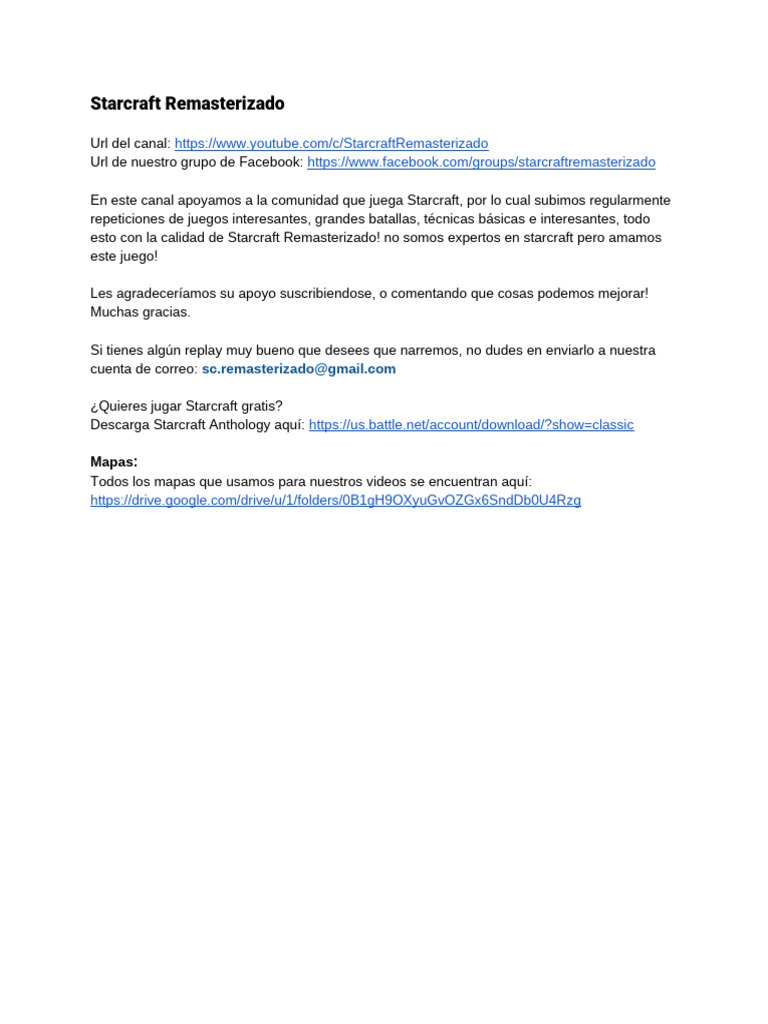 Starcraft Remasterizado

Url del canal: https://www.youtube.com/c/StarcraftRemasterizado
Url de nuestro grupo de Facebook: https://www.facebook.com/groups/starcraftremasterizado

En este canal apoyamos a la comunidad que juega Starcraft, por lo cual subimos regularmente repeticiones de juegos interesantes, grandes batallas, técnicas básicas e interesantes, todo esto con la calidad de Starcraft Remasterizado! no somos expertos en starcraft pero amamos este juego!

Les agradeceríamos su apoyo suscribiendose, o comentando que cosas podemos mejorar! Muchas gracias.

Si tienes algún replay muy bueno que desees que narremos, no dudes en enviarlo a nuestra cuenta de correo: sc.remasterizado@gmail.com

¿Quieres jugar Starcraft gratis?
Descarga Starcraft Anthology aquí: https://us.battle.net/account/download/?show=classic

Mapas:
Todos los mapas que usamos para nuestros videos se encuentran aquí:
https://drive.google.com/drive/u/1/folders/0B1gH9OXyuGvOZGx6SndDb0U4Rzg